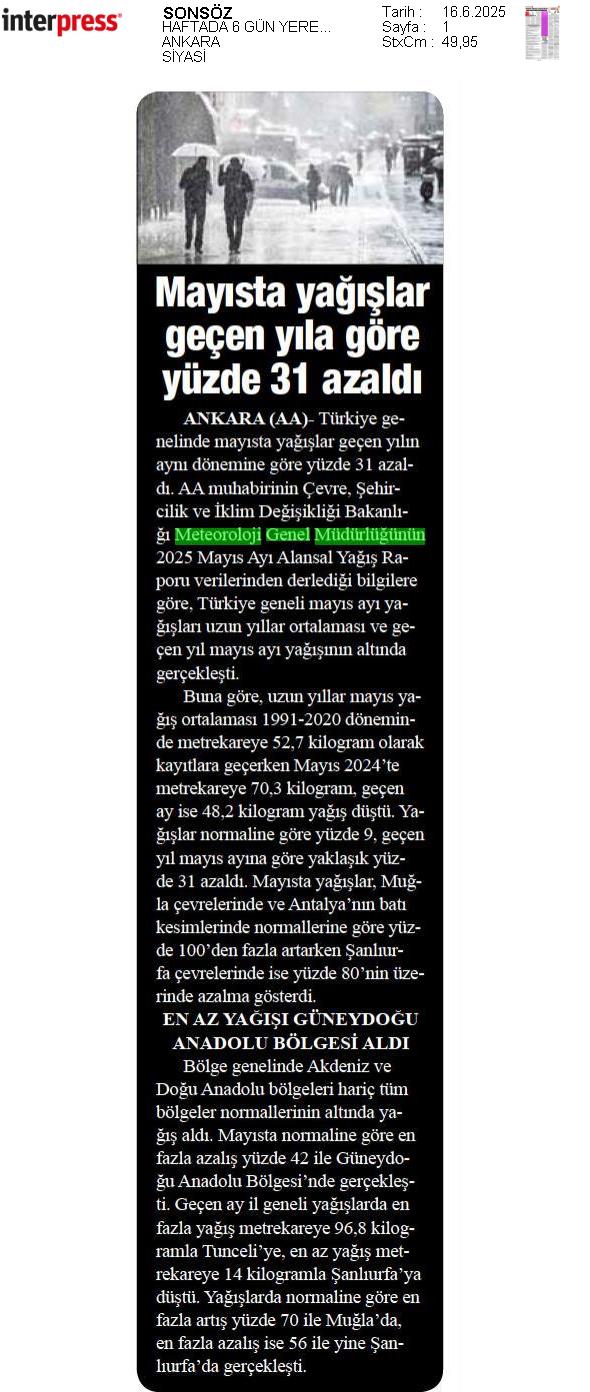 interpress

SONSÖZ
HAFTADA 6 GÜN YERE...
ANKARA
SİYASİ

Tarih : 16.6.2025
Sayfa : 1
StxCm : 49,95

Mayısta yağışlar geçen yıla göre yüzde 31 azaldı

ANKARA (AA)- Türkiye genelinde mayısta yağışlar geçen yılın aynı dönemine göre yüzde 31 azaldı. AA muhabirinin Çevre, Şehircilik ve İklim Değişikliği Bakanlığı Meteoroloji Genel Müdürlüğünün 2025 Mayıs Ayı Alansal Yağış Raporu verilerinden derlediği bilgilere göre, Türkiye geneli mayıs ayı yağışları uzun yıllar ortalaması ve geçen yıl mayıs ayı yağışının altında gerçekleşti.

Buna göre, uzun yıllar mayıs yağış ortalaması 1991-2020 döneminde metrekareye 52,7 kilogram olarak kayıtlara geçerken Mayıs 2024'te metrekareye 70,3 kilogram, geçen ay ise 48,2 kilogram yağış düştü. Yağışlar normaline göre yüzde 9, geçen yıl mayıs ayına göre yaklaşık yüzde 31 azaldı. Mayısta yağışlar, Muğla çevrelerinde ve Antalya'nın batı kesimlerinde normallerine göre yüzde 100'den fazla artarken Şanlıurfa çevrelerinde ise yüzde 80'nin üzerinde azalma gösterdi.

EN AZ YAĞIŞI GÜNEYDOĞU ANADOLU BÖLGESİ ALDI

Bölge genelinde Akdeniz ve Doğu Anadolu bölgeleri hariç tüm bölgeler normallerinin altında yağış aldı. Mayısta normaline göre en fazla azalış yüzde 42 ile Güneydoğu Anadolu Bölgesi'nde gerçekleşti. Geçen ay il geneli yağışlarda en fazla yağış metrekareye 96,8 kilogramla Tunceli'ye, en az yağış metrekareye 14 kilogramla Şanlıurfa'ya düştü. Yağışlarda normaline göre en fazla artış yüzde 70 ile Muğla'da, en fazla azalış ise 56 ile yine Şanlıurfa'da gerçekleşti.